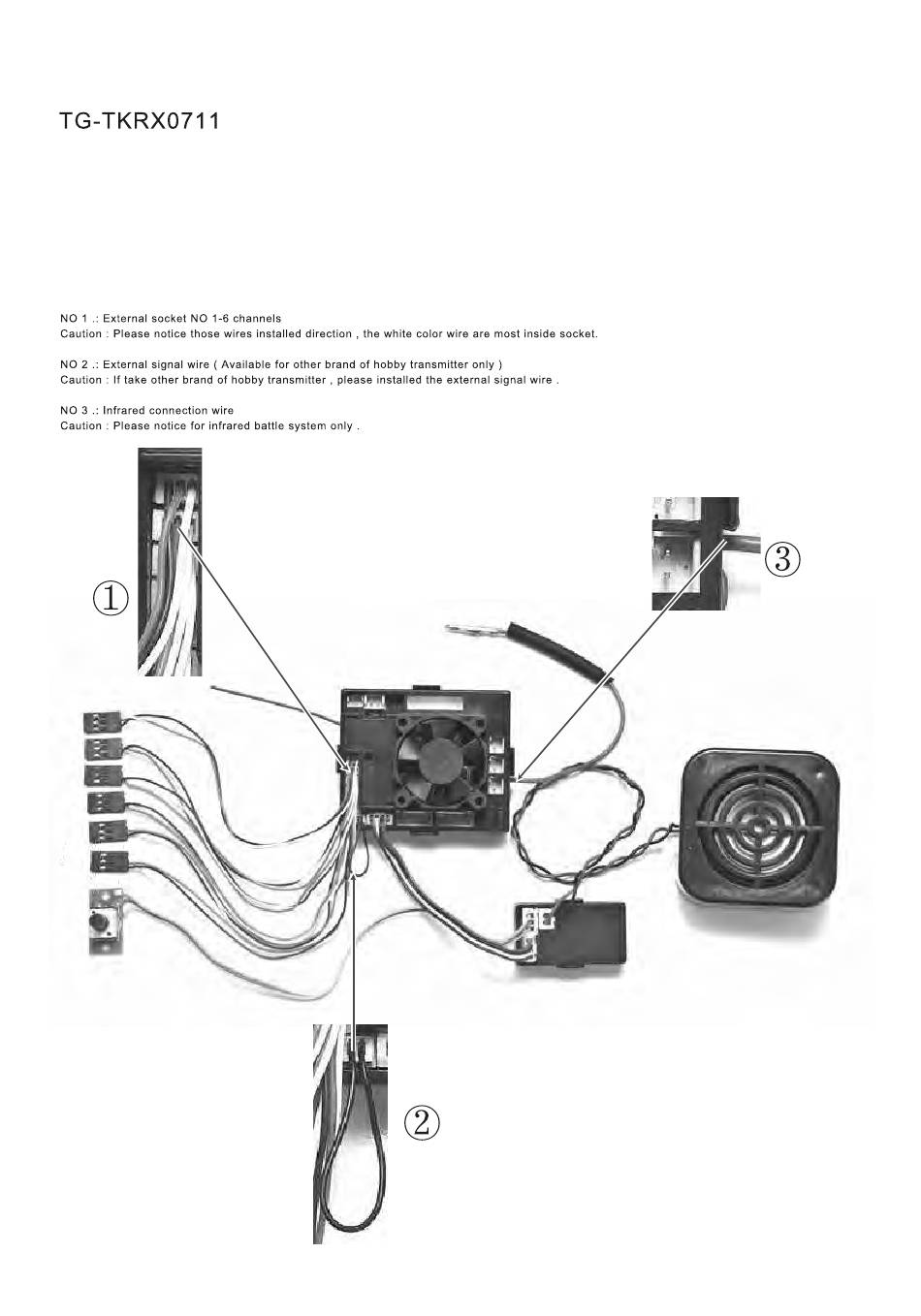 TG-TKRX0711

NO 1 .: External socket NO 1-6 channels
Caution : Please notice those wires installed direction , the white color wire are most inside socket.

NO 2 .: External signal wire ( Available for other brand of hobby transmitter only )
Caution : If take other brand of hobby transmitter , please installed the external signal wire .

NO 3 .: Infrared connection wire
Caution : Please notice for infrared battle system only .

①

③

②